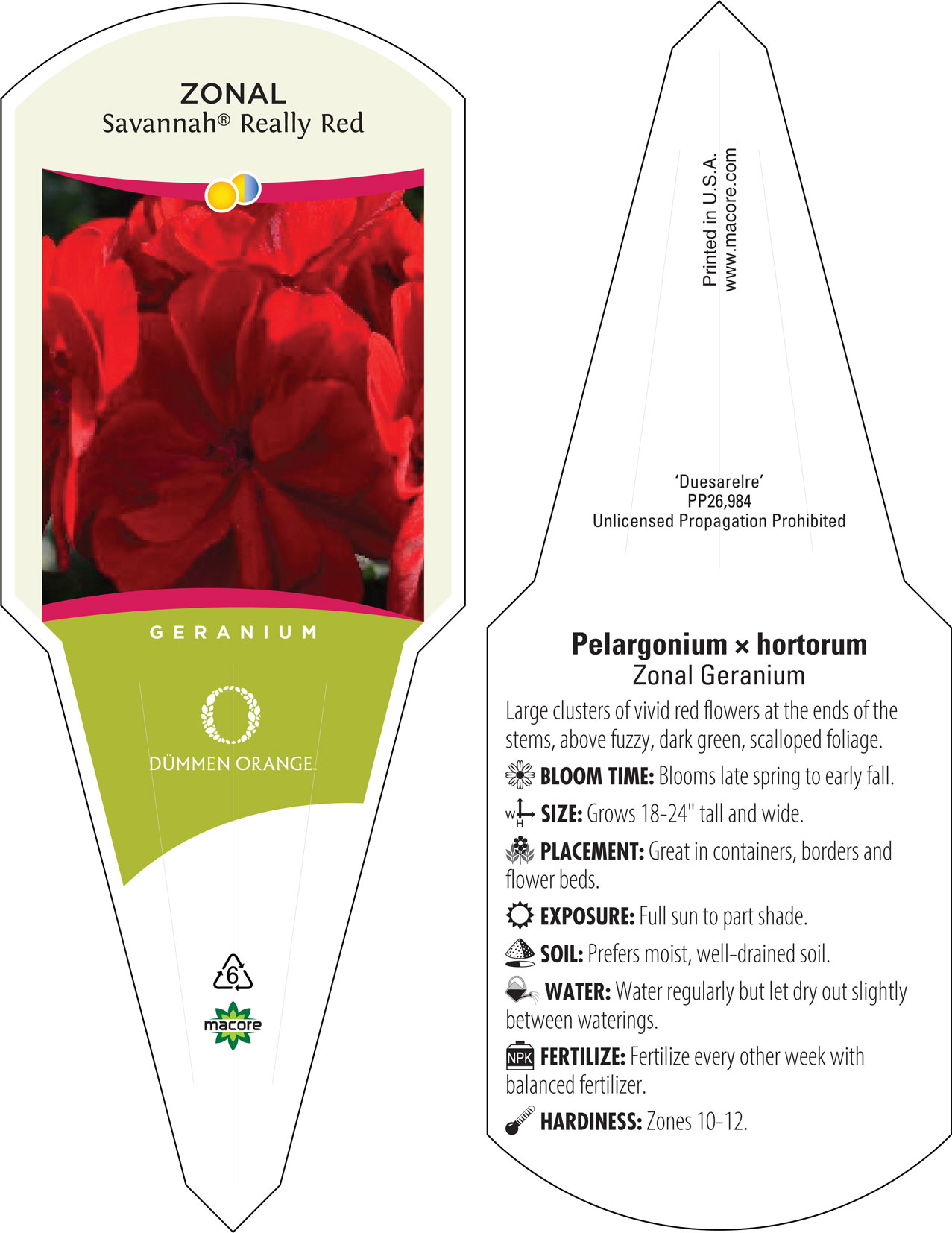 ZONAL
Savannah® Really Red

GERANIUM

DÜMMEN ORANGE.

6

macore

Printed in U.S.A.
www.macore.com

'Duesarelre'
PP26,984
Unlicensed Propagation Prohibited

Pelargonium × hortorum
Zonal Geranium

Large clusters of vivid red flowers at the ends of the stems, above fuzzy, dark green, scalloped foliage.

BLOOM TIME: Blooms late spring to early fall.

W H SIZE: Grows 18-24" tall and wide.

PLACEMENT: Great in containers, borders and flower beds.

EXPOSURE: Full sun to part shade.

SOIL: Prefers moist, well-drained soil.

WATER: Water regularly but let dry out slightly between waterings.

NPK FERTILIZE: Fertilize every other week with balanced fertilizer.

HARDINESS: Zones 10-12.